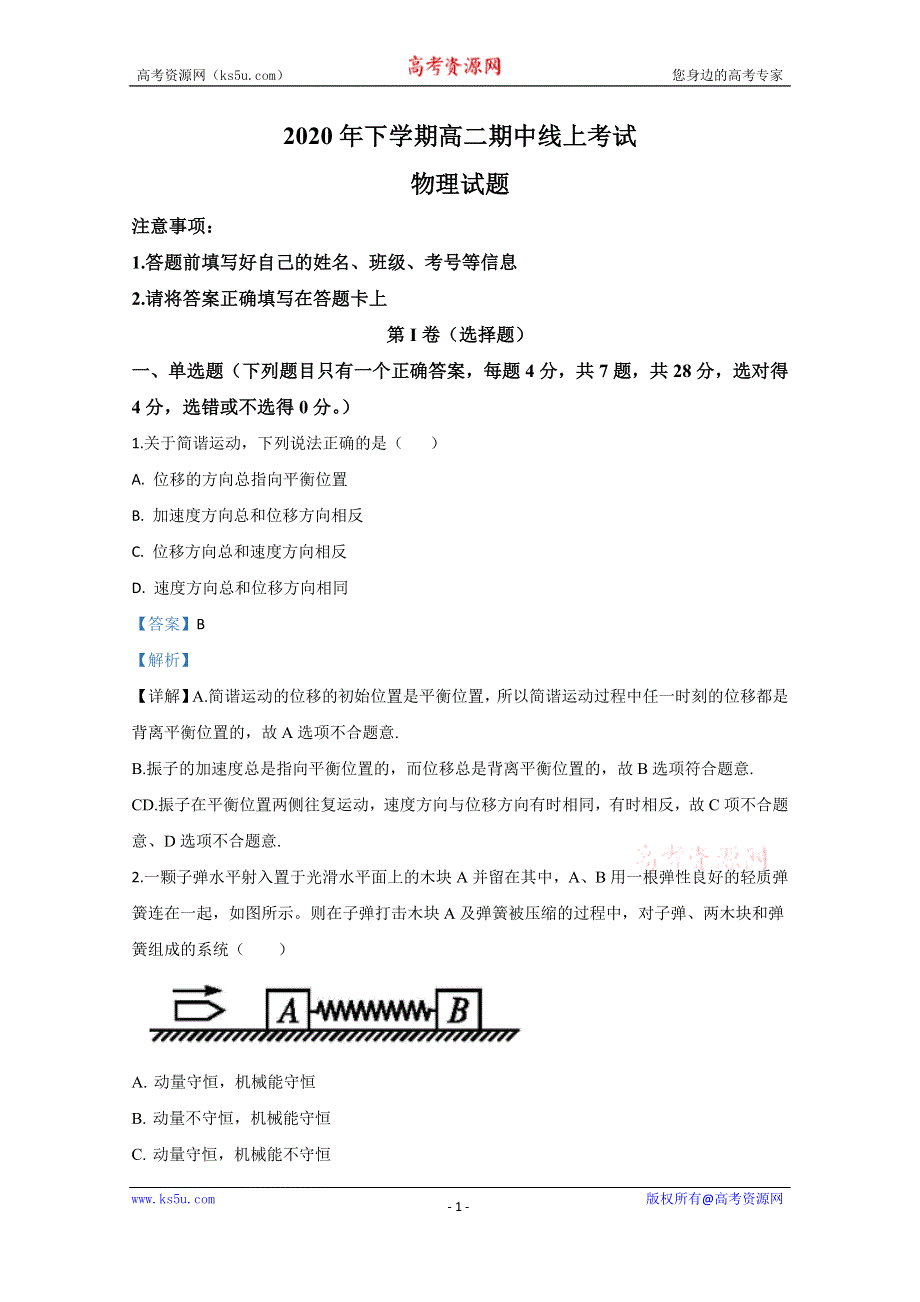 高考资源网（ks5u.com）　　高考资源网　　您身边的高考专家

2020 年下学期高二期中线上考试

物理试题

注意事项：

1.答题前填写好自己的姓名、班级、考号等信息

2.请将答案正确填写在答题卡上

第 I 卷（选择题）

一、单选题（下列题目只有一个正确答案，每题 4 分，共 7 题，共 28 分，选对得 4 分，选错或不选得 0 分。）

1.关于简谐运动，下列说法正确的是（　　）

A. 位移的方向总指向平衡位置

B. 加速度方向总和位移方向相反

C. 位移方向总和速度方向相反

D. 速度方向总和位移方向相同

【答案】B

【解析】

【详解】A.简谐运动的位移的初始位置是平衡位置，所以简谐运动过程中任一时刻的位移都是背离平衡位置的，故 A 选项不合题意.

B.振子的加速度总是指向平衡位置的，而位移总是背离平衡位置的，故 B 选项符合题意.

CD.振子在平衡位置两侧往复运动，速度方向与位移方向有时相同，有时相反，故 C 项不合题意、D 选项不合题意.

高考资源网

2.一颗子弹水平射入置于光滑水平面上的木块 A 并留在其中，A、B 用一根弹性良好的轻质弹簧连在一起，如图所示。则在子弹打击木块 A 及弹簧被压缩的过程中，对子弹、两木块和弹簧组成的系统（　　）

A　B

A. 动量守恒，机械能守恒

B. 动量不守恒，机械能守恒

C. 动量守恒，机械能不守恒

www.ks5u.com　　- 1 -　　版权所有@高考资源网